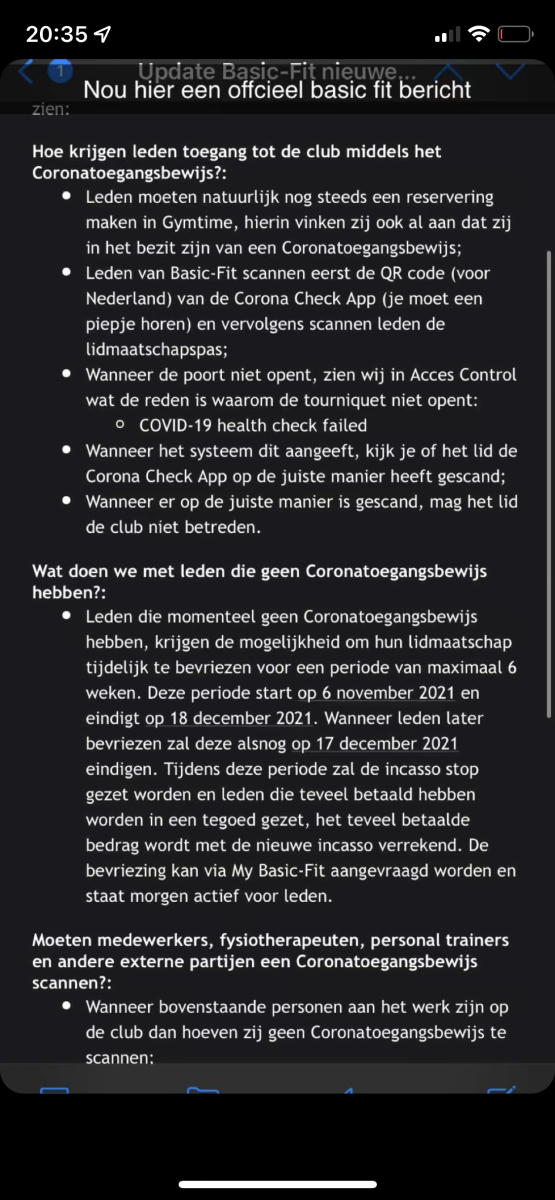 20:35

1 Update Basic-Fit nieuwe...
Nou hier een offcieel basic fit bericht

zien:

Hoe krijgen leden toegang tot de club middels het Coronatoegangsbewijs?:

- Leden moeten natuurlijk nog steeds een reservering maken in Gymtime, hierin vinken zij ook al aan dat zij in het bezit zijn van een Coronatoegangsbewijs;
- Leden van Basic-Fit scannen eerst de QR code (voor Nederland) van de Corona Check App (je moet een piepje horen) en vervolgens scannen leden de lidmaatschapspas;
- Wanneer de poort niet opent, zien wij in Acces Control wat de reden is waarom de tourniquet niet opent:
  - COVID-19 health check failed
- Wanneer het systeem dit aangeeft, kijk je of het lid de Corona Check App op de juiste manier heeft gescand;
- Wanneer er op de juiste manier is gescand, mag het lid de club niet betreden.

Wat doen we met leden die geen Coronatoegangsbewijs hebben?:

- Leden die momenteel geen Coronatoegangsbewijs hebben, krijgen de mogelijkheid om hun lidmaatschap tijdelijk te bevriezen voor een periode van maximaal 6 weken. Deze periode start op 6 november 2021 en eindigt op 18 december 2021. Wanneer leden later bevriezen zal deze alsnog op 17 december 2021 eindigen. Tijdens deze periode zal de incasso stop gezet worden en leden die teveel betaald hebben worden in een tegoed gezet, het teveel betaalde bedrag wordt met de nieuwe incasso verrekend. De bevriezing kan via My Basic-Fit aangevraagd worden en staat morgen actief voor leden.

Moeten medewerkers, fysiotherapeuten, personal trainers en andere externe partijen een Coronatoegangsbewijs scannen?:

- Wanneer bovenstaande personen aan het werk zijn op de club dan hoeven zij geen Coronatoegangsbewijs te scannen;